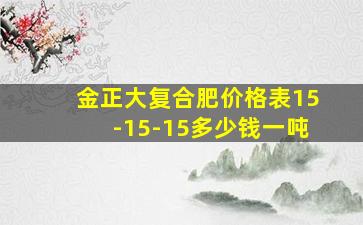 金正大复合肥价格表15-15-15多少钱一吨